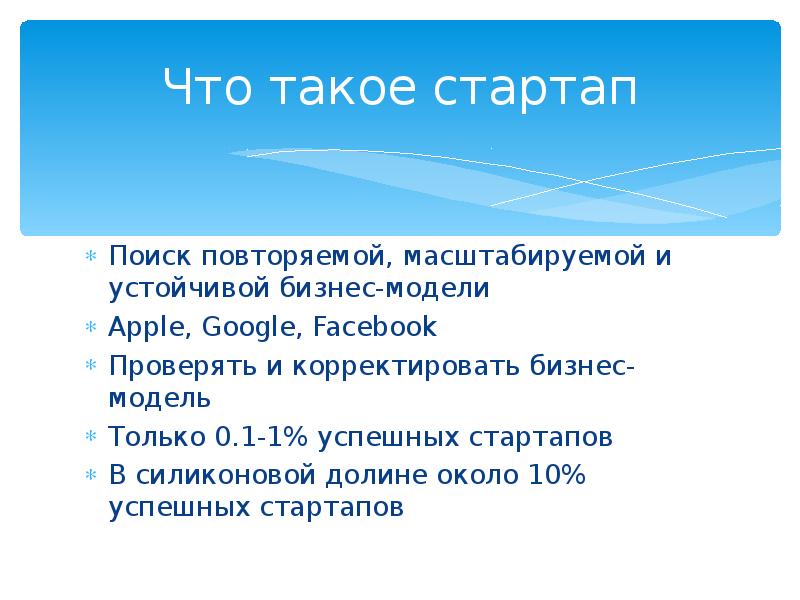 Что такое стартап

* Поиск повторяемой, масштабируемой и устойчивой бизнес-модели
* Apple, Google, Facebook
* Проверять и корректировать бизнес-модель
* Только 0.1-1% успешных стартапов
* В силиконовой долине около 10% успешных стартапов